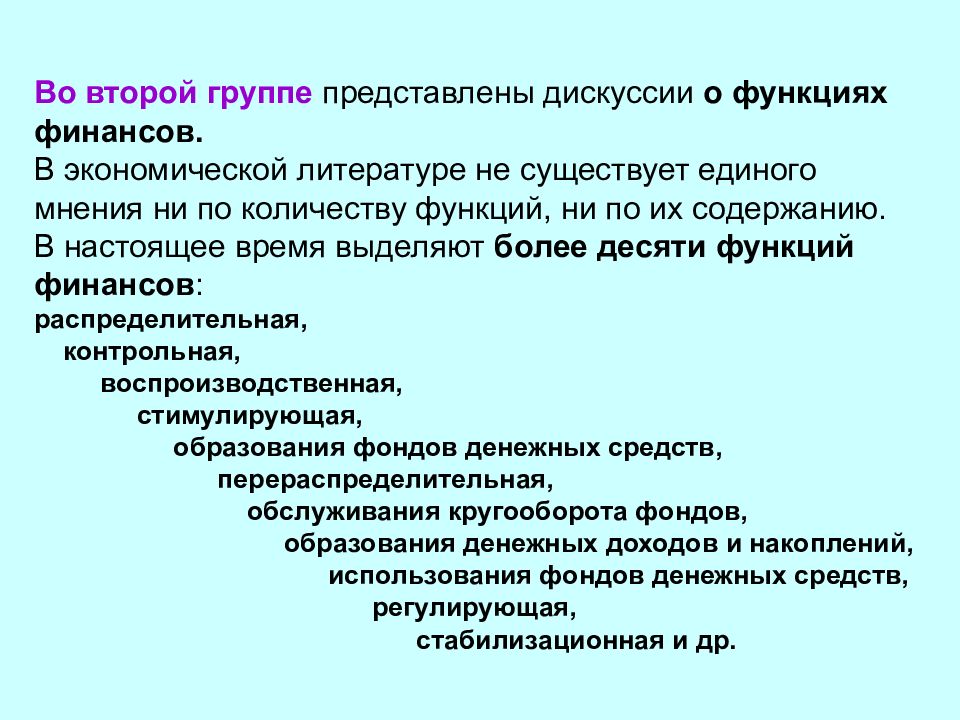 Во второй группе представлены дискуссии о функциях финансов.
В экономической литературе не существует единого мнения ни по количеству функций, ни по их содержанию.
В настоящее время выделяют более десяти функций финансов:
распределительная,
контрольная,
воспроизводственная,
стимулирующая,
образования фондов денежных средств,
перераспределительная,
обслуживания кругооборота фондов,
образования денежных доходов и накоплений,
использования фондов денежных средств,
регулирующая,
стабилизационная и др.